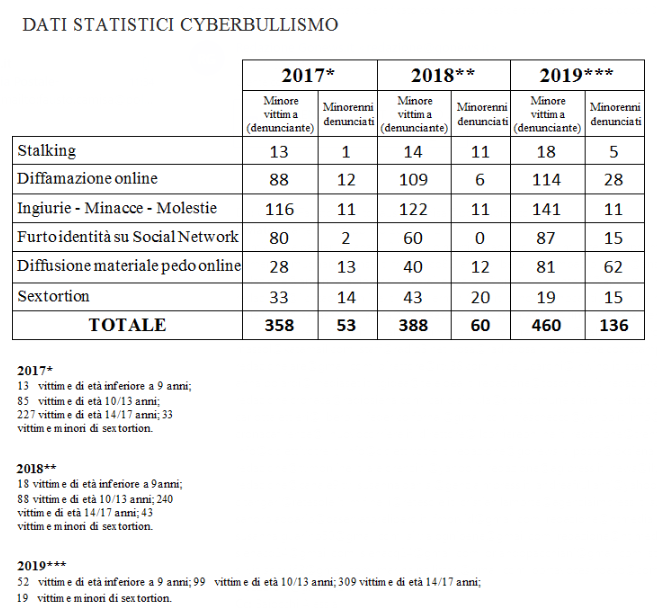 DATI STATISTICI CYBERBULLISMO

| | 2017* | | 2018** | | 2019*** | |
|---|---|---|---|---|---|---|
| | Minore vittima (denunciante) | Minorenni denunciati | Minore vittima (denunciante) | Minorenni denunciati | Minore vittima (denunciante) | Minorenni denunciati |
| Stalking | 13 | 1 | 14 | 11 | 18 | 5 |
| Diffamazione online | 88 | 12 | 109 | 6 | 114 | 28 |
| Ingiurie - Minacce - Molestie | 116 | 11 | 122 | 11 | 141 | 11 |
| Furto identità su Social Network | 80 | 2 | 60 | 0 | 87 | 15 |
| Diffusione materiale pedo online | 28 | 13 | 40 | 12 | 81 | 62 |
| Sextortion | 33 | 14 | 43 | 20 | 19 | 15 |
| TOTALE | 358 | 53 | 388 | 60 | 460 | 136 |

2017*
13 vittime di età inferiore a 9 anni;
85 vittime di età 10/13 anni;
227 vittime di età 14/17 anni; 33 vittime minori di sextortion.

2018**
18 vittime di età inferiore a 9anni;
88 vittime di età 10/13 anni; 240 vittime di età 14/17 anni; 43 vittime minori di sextortion.

2019***
52 vittime di età inferiore a 9 anni; 99 vittime di età 10/13 anni; 309 vittime di età 14/17 anni;
19 vittime minori di sextortion.